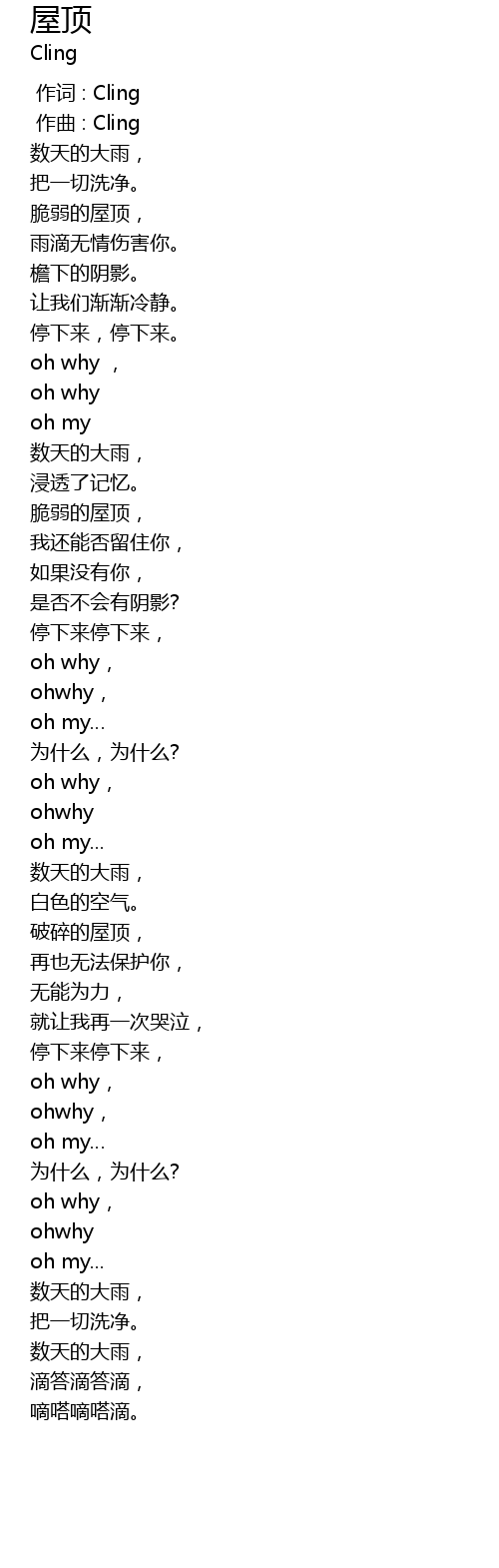 屋顶
Cling

作词 : Cling
作曲 : Cling
数天的大雨，
把一切洗净。
脆弱的屋顶，
雨滴无情伤害你。
檐下的阴影。
让我们渐渐冷静。
停下来，停下来。
oh why ，
oh why
oh my
数天的大雨，
浸透了记忆。
脆弱的屋顶，
我还能否留住你，
如果没有你，
是否不会有阴影?
停下来停下来，
oh why，
ohwhy，
oh my...
为什么，为什么?
oh why，
ohwhy
oh my...
数天的大雨，
白色的空气。
破碎的屋顶，
再也无法保护你，
无能为力，
就让我再一次哭泣，
停下来停下来，
oh why，
ohwhy，
oh my...
为什么，为什么?
oh why，
ohwhy
oh my...
数天的大雨，
把一切洗净。
数天的大雨，
滴答滴答滴，
嘀嗒嘀嗒滴。